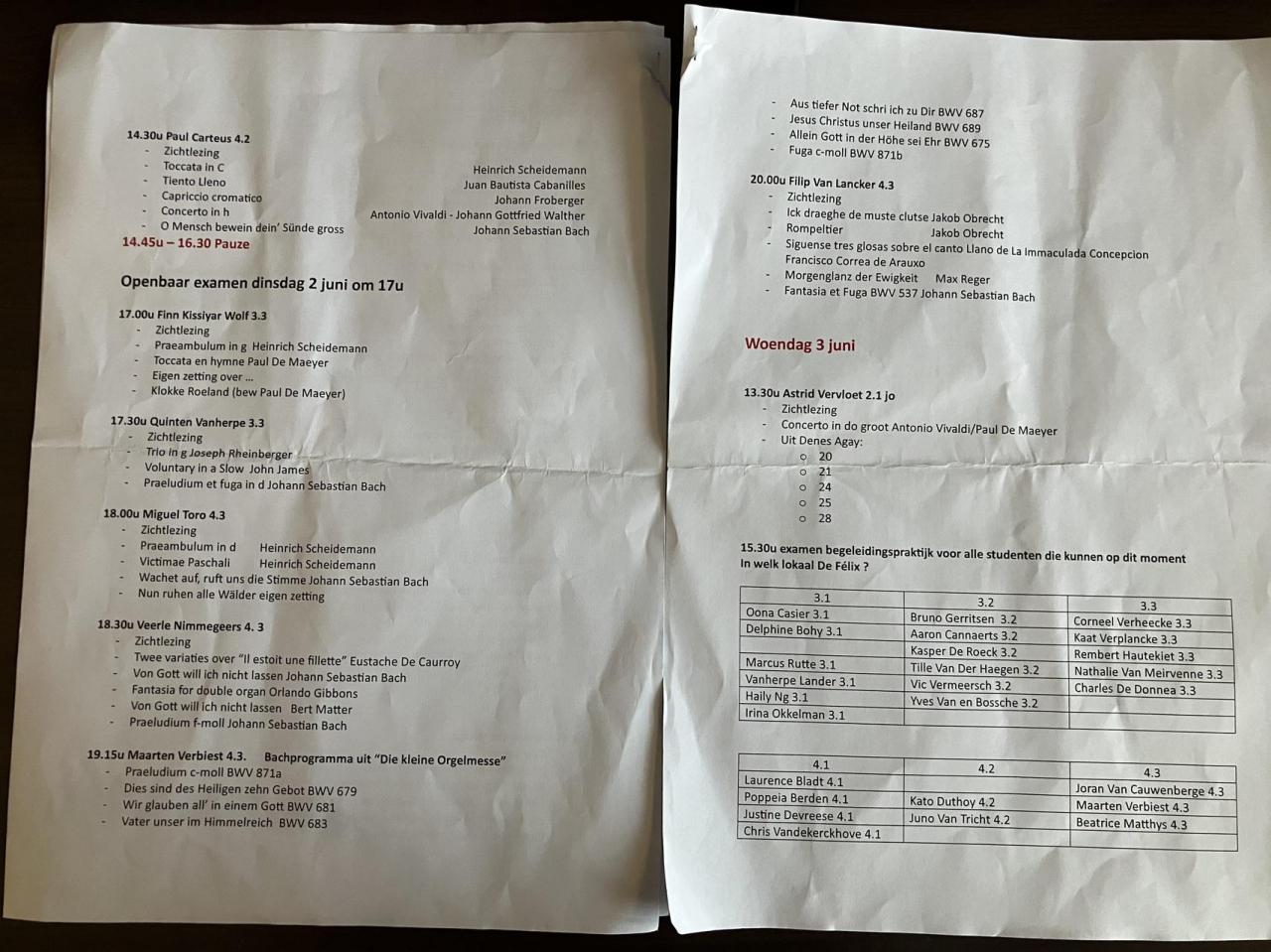 14.30u Paul Carteus 4.2
- Zichtlezing
- Toccata in C Heinrich Scheidemann
- Tiento Lleno Juan Bautista Cabanilles
- Capriccio cromatico Johann Froberger
- Concerto in h Antonio Vivaldi - Johann Gottfried Walther
- O Mensch bewein dein' Sünde gross Johann Sebastian Bach

14.45u – 16.30 Pauze

Openbaar examen dinsdag 2 juni om 17u

17.00u Finn Kissiyar Wolf 3.3
- Zichtlezing
- Praeambulum in g Heinrich Scheidemann
- Toccata en hymne Paul De Maeyer
- Eigen zetting over ...
- Klokke Roeland (bew Paul De Maeyer)

17.30u Quinten Vanherpe 3.3
- Zichtlezing
- Trio in g Joseph Rheinberger
- Voluntary in a Slow John James
- Praeludium et fuga in d Johann Sebastian Bach

18.00u Miguel Toro 4.3
- Zichtlezing
- Praeambulum in d Heinrich Scheidemann
- Victimae Paschali Heinrich Scheidemann
- Wachet auf, ruft uns die Stimme Johann Sebastian Bach
- Nun ruhen alle Wälder eigen zetting

18.30u Veerle Nimmegeers 4. 3
- Zichtlezing
- Twee variaties over "Il estoit une fillette" Eustache De Caurroy
- Von Gott will ich nicht lassen Johann Sebastian Bach
- Fantasia for double organ Orlando Gibbons
- Von Gott will ich nicht lassen Bert Matter
- Praeludium f-moll Johann Sebastian Bach

19.15u Maarten Verbiest 4.3. Bachprogramma uit "Die kleine Orgelmesse"
- Praeludium c-moll BWV 871a
- Dies sind des Heiligen zehn Gebot BWV 679
- Wir glauben all' in einem Gott BWV 681
- Vater unser im Himmelreich BWV 683

- Aus tiefer Not schri ich zu Dir BWV 687
- Jesus Christus unser Heiland BWV 689
- Allein Gott in der Höhe sei Ehr BWV 675
- Fuga c-moll BWV 871b

20.00u Filip Van Lancker 4.3
- Zichtlezing
- Ick draeghe de muste clutse Jakob Obrecht
- Rompeltier Jakob Obrecht
- Siguense tres glosas sobre el canto Llano de La Immaculada Concepcion Francisco Correa de Arauxo
- Morgenglanz der Ewigkeit Max Reger
- Fantasia et Fuga BWV 537 Johann Sebastian Bach

Woendag 3 juni

13.30u Astrid Vervloet 2.1 jo
- Zichtlezing
- Concerto in do groot Antonio Vivaldi/Paul De Maeyer
- Uit Denes Agay:
  o 20
  o 21
  o 24
  o 25
  o 28

15.30u examen begeleidingspraktijk voor alle studenten die kunnen op dit moment
In welk lokaal De Félix ?

| 3.1 | 3.2 | 3.3 |
|---|---|---|
| Oona Casier 3.1 | Bruno Gerritsen 3.2 | Corneel Verheecke 3.3 |
| Delphine Bohy 3.1 | Aaron Cannaerts 3.2 | Kaat Verplancke 3.3 |
| | Kasper De Roeck 3.2 | Rembert Hautekiet 3.3 |
| Marcus Rutte 3.1 | Tille Van Der Haegen 3.2 | Nathalie Van Meirvenne 3.3 |
| Vanherpe Lander 3.1 | Vic Vermeersch 3.2 | Charles De Donnea 3.3 |
| Haily Ng 3.1 | Yves Van en Bossche 3.2 | |
| Irina Okkelman 3.1 | | |

| 4.1 | 4.2 | 4.3 |
|---|---|---|
| Laurence Bladt 4.1 | | Joran Van Cauwenberge 4.3 |
| Poppeia Berden 4.1 | Kato Duthoy 4.2 | Maarten Verbiest 4.3 |
| Justine Devreese 4.1 | Juno Van Tricht 4.2 | Beatrice Matthys 4.3 |
| Chris Vandekerckhove 4.1 | | |